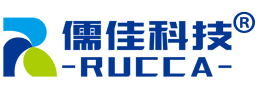 儒佳科技®
-RUCCA-